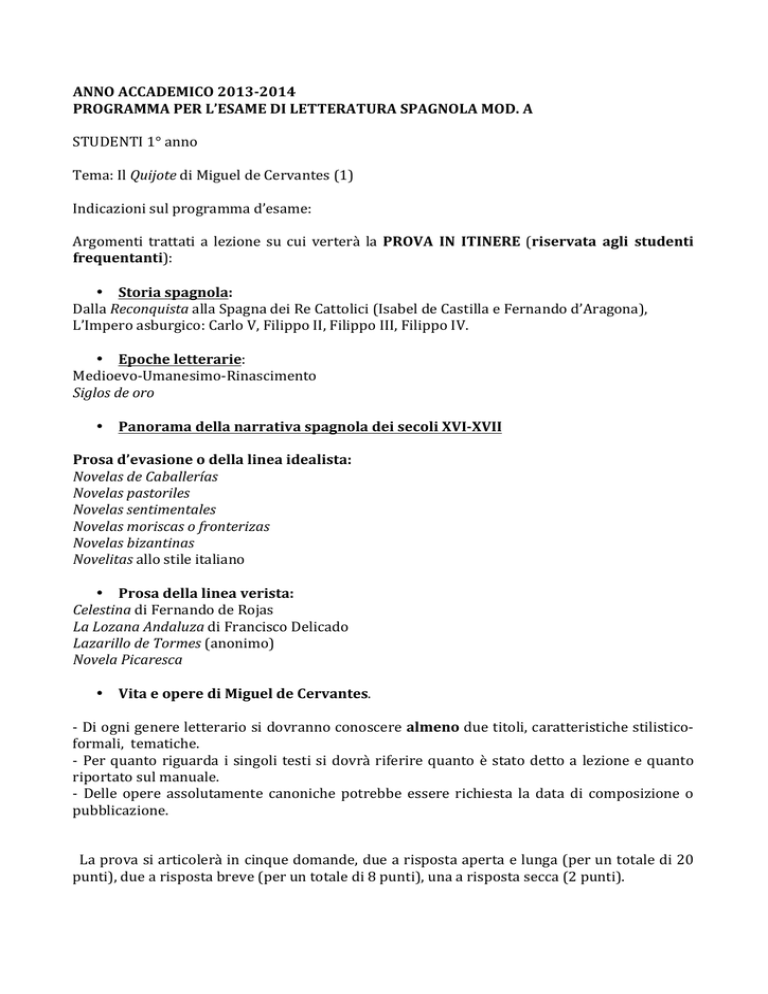 ANNO ACCADEMICO 2013-2014
PROGRAMMA PER L'ESAME DI LETTERATURA SPAGNOLA MOD. A

STUDENTI 1° anno

Tema: Il Quijote di Miguel de Cervantes (1)

Indicazioni sul programma d'esame:

Argomenti trattati a lezione su cui verterà la PROVA IN ITINERE (riservata agli studenti frequentanti):

• Storia spagnola:
Dalla Reconquista alla Spagna dei Re Cattolici (Isabel de Castilla e Fernando d'Aragona), L'Impero asburgico: Carlo V, Filippo II, Filippo III, Filippo IV.

• Epoche letterarie:
Medioevo-Umanesimo-Rinascimento
Siglos de oro

• Panorama della narrativa spagnola dei secoli XVI-XVII

Prosa d'evasione o della linea idealista:
Novelas de Caballerías
Novelas pastoriles
Novelas sentimentales
Novelas moriscas o fronterizas
Novelas bizantinas
Novelitas allo stile italiano

• Prosa della linea verista:
Celestina di Fernando de Rojas
La Lozana Andaluza di Francisco Delicado
Lazarillo de Tormes (anonimo)
Novela Picaresca

• Vita e opere di Miguel de Cervantes.

- Di ogni genere letterario si dovranno conoscere almeno due titoli, caratteristiche stilistico-formali, tematiche.
- Per quanto riguarda i singoli testi si dovrà riferire quanto è stato detto a lezione e quanto riportato sul manuale.
- Delle opere assolutamente canoniche potrebbe essere richiesta la data di composizione o pubblicazione.

La prova si articolerà in cinque domande, due a risposta aperta e lunga (per un totale di 20 punti), due a risposta breve (per un totale di 8 punti), una a risposta secca (2 punti).